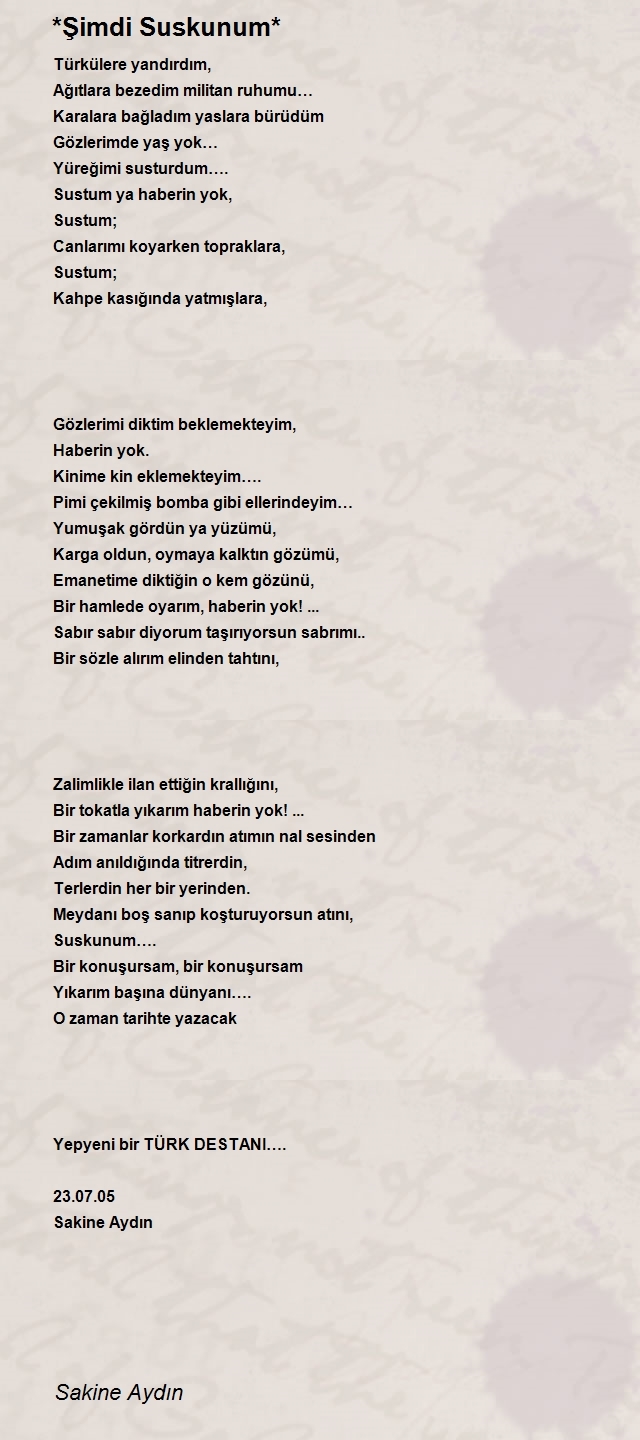 *Şimdi Suskunum*

Türkülere yandırdım,
Ağıtlara bezedim militan ruhumu…
Karalara bağladım yaslara bürüdüm
Gözlerimde yaş yok…
Yüreğimi susturdum….
Sustum ya haberin yok,
Sustum;
Canlarımı koyarken topraklara,
Sustum;
Kahpe kasığında yatmışlara,

Gözlerimi diktim beklemekteyim,
Haberin yok.
Kinime kin eklemekteyim….
Pimi çekilmiş bomba gibi ellerindeyim…
Yumuşak gördün ya yüzümü,
Karga oldun, oymaya kalktın gözümü,
Emanetime diktiğin o kem gözünü,
Bir hamlede oyarım, haberin yok! ...
Sabır sabır diyorum taşırıyorsun sabrımı..
Bir sözle alırım elinden tahtını,

Zalimlikle ilan ettiğin krallığını,
Bir tokatla yıkarım haberin yok! ...
Bir zamanlar korkardın atımın nal sesinden
Adım anıldığında titrerdin,
Terlerdin her bir yerinden.
Meydanı boş sanıp koşturuyorsun atını,
Suskunum….
Bir konuşursam, bir konuşursam
Yıkarım başına dünyanı….
O zaman tarihte yazacak

Yepyeni bir TÜRK DESTANI….

23.07.05
Sakine Aydın

Sakine Aydın